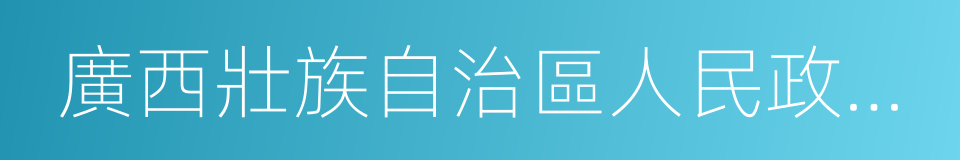 廣西壯族自治區人民政…